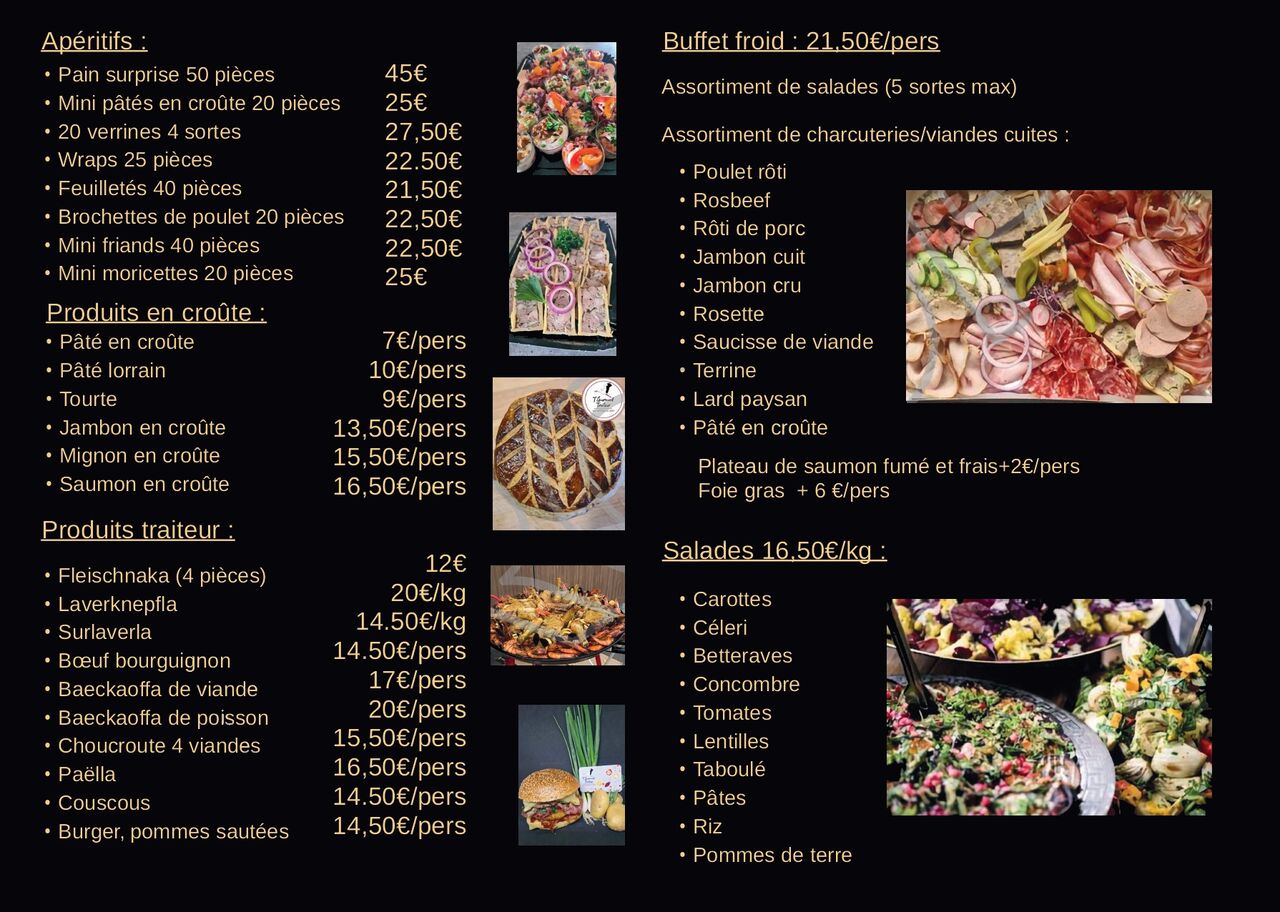 Apéritifs :

• Pain surprise 50 pièces 45€
• Mini pâtés en croûte 20 pièces 25€
• 20 verrines 4 sortes 27,50€
• Wraps 25 pièces 22.50€
• Feuilletés 40 pièces 21,50€
• Brochettes de poulet 20 pièces 22,50€
• Mini friands 40 pièces 22,50€
• Mini moricettes 20 pièces 25€

Produits en croûte :

• Pâté en croûte 7€/pers
• Pâté lorrain 10€/pers
• Tourte 9€/pers
• Jambon en croûte 13,50€/pers
• Mignon en croûte 15,50€/pers
• Saumon en croûte 16,50€/pers

Produits traiteur :

• Fleischnaka (4 pièces) 12€
• Laverknepfla 20€/kg
• Surlaverla 14.50€/kg
• Bœuf bourguignon 14.50€/pers
• Baeckaoffa de viande 17€/pers
• Baeckaoffa de poisson 20€/pers
• Choucroute 4 viandes 15,50€/pers
• Paëlla 16,50€/pers
• Couscous 14.50€/pers
• Burger, pommes sautées 14,50€/pers

Buffet froid : 21,50€/pers

Assortiment de salades (5 sortes max)

Assortiment de charcuteries/viandes cuites :

• Poulet rôti
• Rosbeef
• Rôti de porc
• Jambon cuit
• Jambon cru
• Rosette
• Saucisse de viande
• Terrine
• Lard paysan
• Pâté en croûte

Plateau de saumon fumé et frais+2€/pers
Foie gras + 6 €/pers

Salades 16,50€/kg :

• Carottes
• Céleri
• Betteraves
• Concombre
• Tomates
• Lentilles
• Taboulé
• Pâtes
• Riz
• Pommes de terre